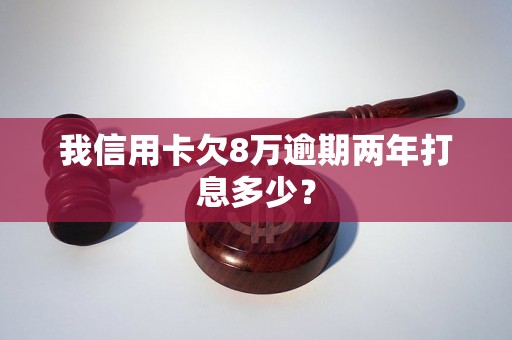 我信用卡欠8万逾期两年打息多少？